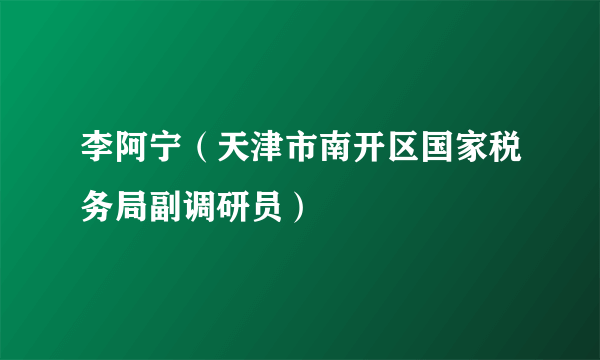 李阿宁（天津市南开区国家税务局副调研员）